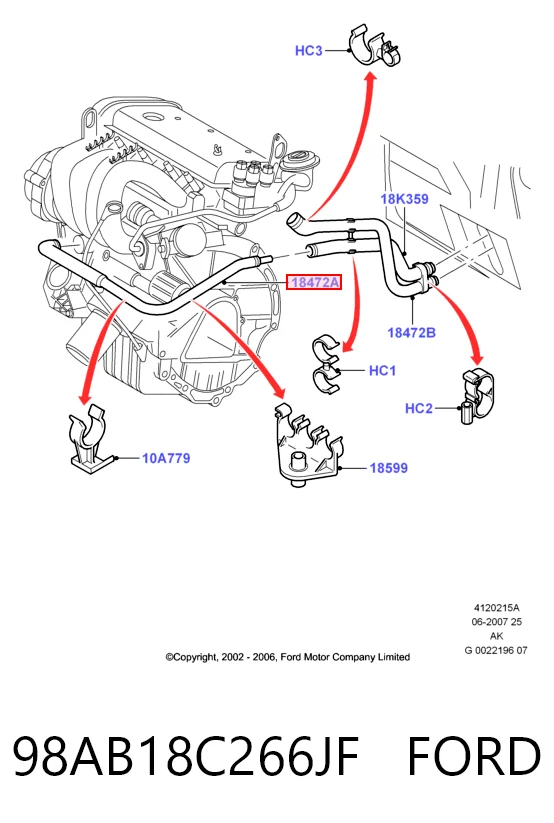 HC3

18K359

18472A

18472B

HC1

HC2

10A779

18599

4120215A
06-2007 25
AK
G 0022196 07

©Copyright, 2002 - 2006, Ford Motor Company Limited

98AB18C266JF FORD